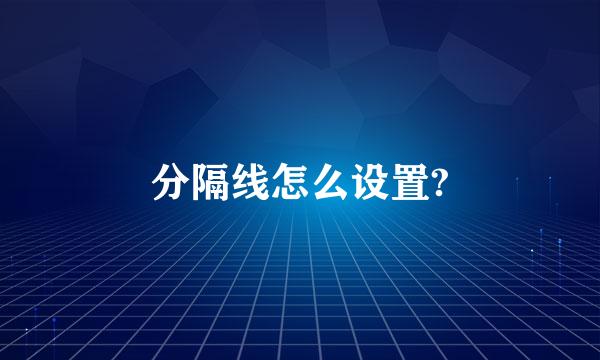 分隔线怎么设置?